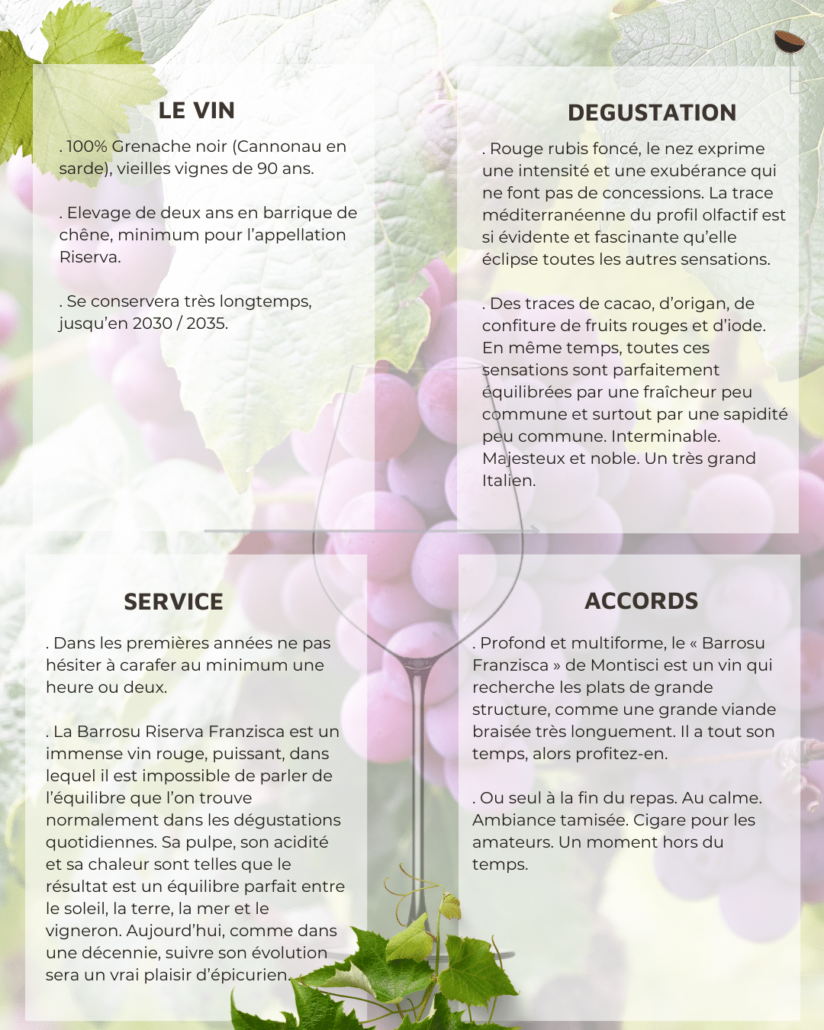 LE VIN

. 100% Grenache noir (Cannonau en sarde), vieilles vignes de 90 ans.

. Elevage de deux ans en barrique de chêne, minimum pour l'appellation Riserva.

. Se conservera très longtemps, jusqu'en 2030 / 2035.

DEGUSTATION

. Rouge rubis foncé, le nez exprime une intensité et une exubérance qui ne font pas de concessions. La trace méditerranéenne du profil olfactif est si évidente et fascinante qu'elle éclipse toutes les autres sensations.

. Des traces de cacao, d'origan, de confiture de fruits rouges et d'iode. En même temps, toutes ces sensations sont parfaitement équilibrées par une fraîcheur peu commune et surtout par une sapidité peu commune. Interminable. Majesteux et noble. Un très grand Italien.

SERVICE

. Dans les premières années ne pas hésiter à carafer au minimum une heure ou deux.

. La Barrosu Riserva Franzisca est un immense vin rouge, puissant, dans lequel il est impossible de parler de l'équilibre que l'on trouve normalement dans les dégustations quotidiennes. Sa pulpe, son acidité et sa chaleur sont telles que le résultat est un équilibre parfait entre le soleil, la terre, la mer et le vigneron. Aujourd'hui, comme dans une décennie, suivre son évolution sera un vrai plaisir d'épicurien.

ACCORDS

. Profond et multiforme, le « Barrosu Franzisca » de Montisci est un vin qui recherche les plats de grande structure, comme une grande viande braisée très longuement. Il a tout son temps, alors profitez-en.

. Ou seul à la fin du repas. Au calme. Ambiance tamisée. Cigare pour les amateurs. Un moment hors du temps.